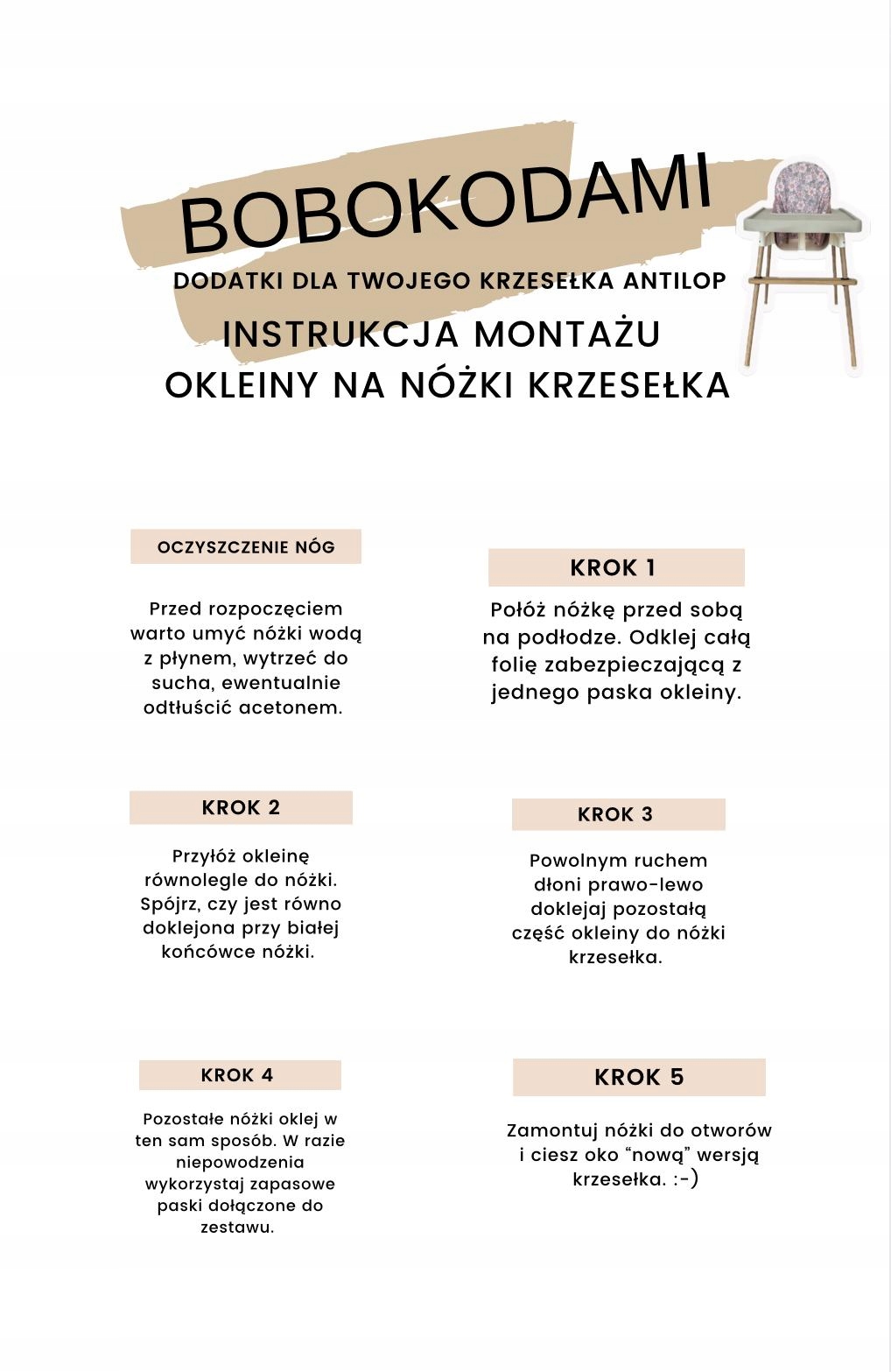 BOBOKODAMI

DODATKI DLA TWOJEGO KRZESEŁKA ANTILOP

INSTRUKCJA MONTAŻU
OKLEINY NA NÓŻKI KRZESEŁKA

OCZYSZCZENIE NÓG

Przed rozpoczęciem warto umyć nóżki wodą z płynem, wytrzeć do sucha, ewentualnie odtłuścić acetonem.

KROK 1

Połóż nóżkę przed sobą na podłodze. Odklej całą folię zabezpieczającą z jednego paska okleiny.

KROK 2

Przyłóż okleinę równolegle do nóżki. Spójrz, czy jest równo doklejona przy białej końcówce nóżki.

KROK 3

Powolnym ruchem dłoni prawo-lewo doklejaj pozostałą część okleiny do nóżki krzesełka.

KROK 4

Pozostałe nóżki oklej w ten sam sposób. W razie niepowodzenia wykorzystaj zapasowe paski dołączone do zestawu.

KROK 5

Zamontuj nóżki do otworów i ciesz oko “nową” wersją krzesełka. :-)